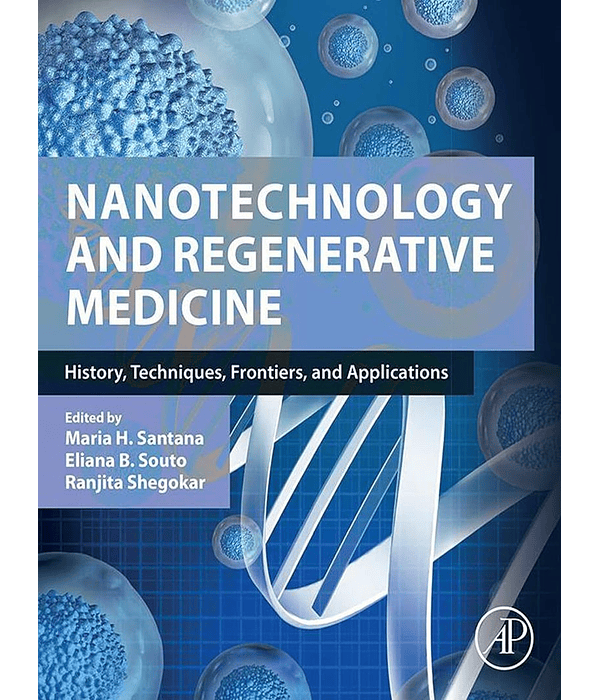 NANOTECHNOLOGY AND REGENERATIVE MEDICINE

History, Techniques, Frontiers, and Applications

Edited by
Maria H. Santana
Eliana B. Souto
Ranjita Shegokar

AP